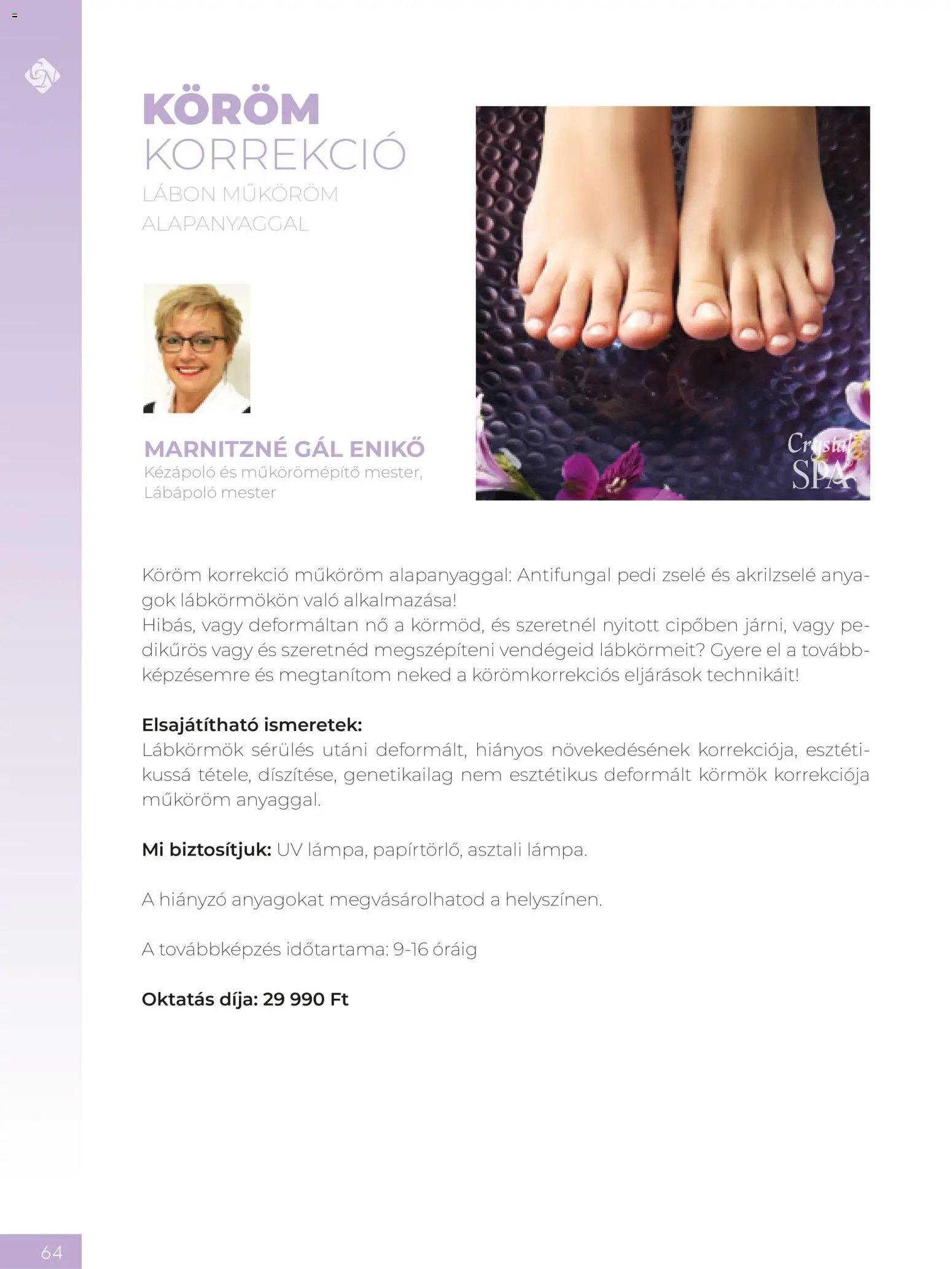 KÖRÖM
KORREKCIÓ
LÁBON MŰKÖRÖM ALAPANYAGGAL

MARNITZNÉ GÁL ENIKŐ
Kézápoló és műkörömépítő mester, Lábápoló mester

Crystal SPA

Köröm korrekció műköröm alapanyaggal: Antifungal pedi zselé és akrilzselé anyagok lábkörmökön való alkalmazása!
Hibás, vagy deformáltan nő a körmöd, és szeretnél nyitott cipőben járni, vagy pedikűrös vagy és szeretnéd megszépíteni vendégeid lábkörmeit? Gyere el a továbbképzésemre és megtanítom neked a körömkorrekciós eljárások technikáit!

Elsajátítható ismeretek:
Lábkörmök sérülés utáni deformált, hiányos növekedésének korrekciója, esztétikussá tétele, díszítése, genetikailag nem esztétikus deformált körmök korrekciója műköröm anyaggal.

Mi biztosítjuk: UV lámpa, papírtörlő, asztali lámpa.

A hiányzó anyagokat megvásárolhatod a helyszínen.

A továbbképzés időtartama: 9-16 óráig

Oktatás díja: 29 990 Ft

64